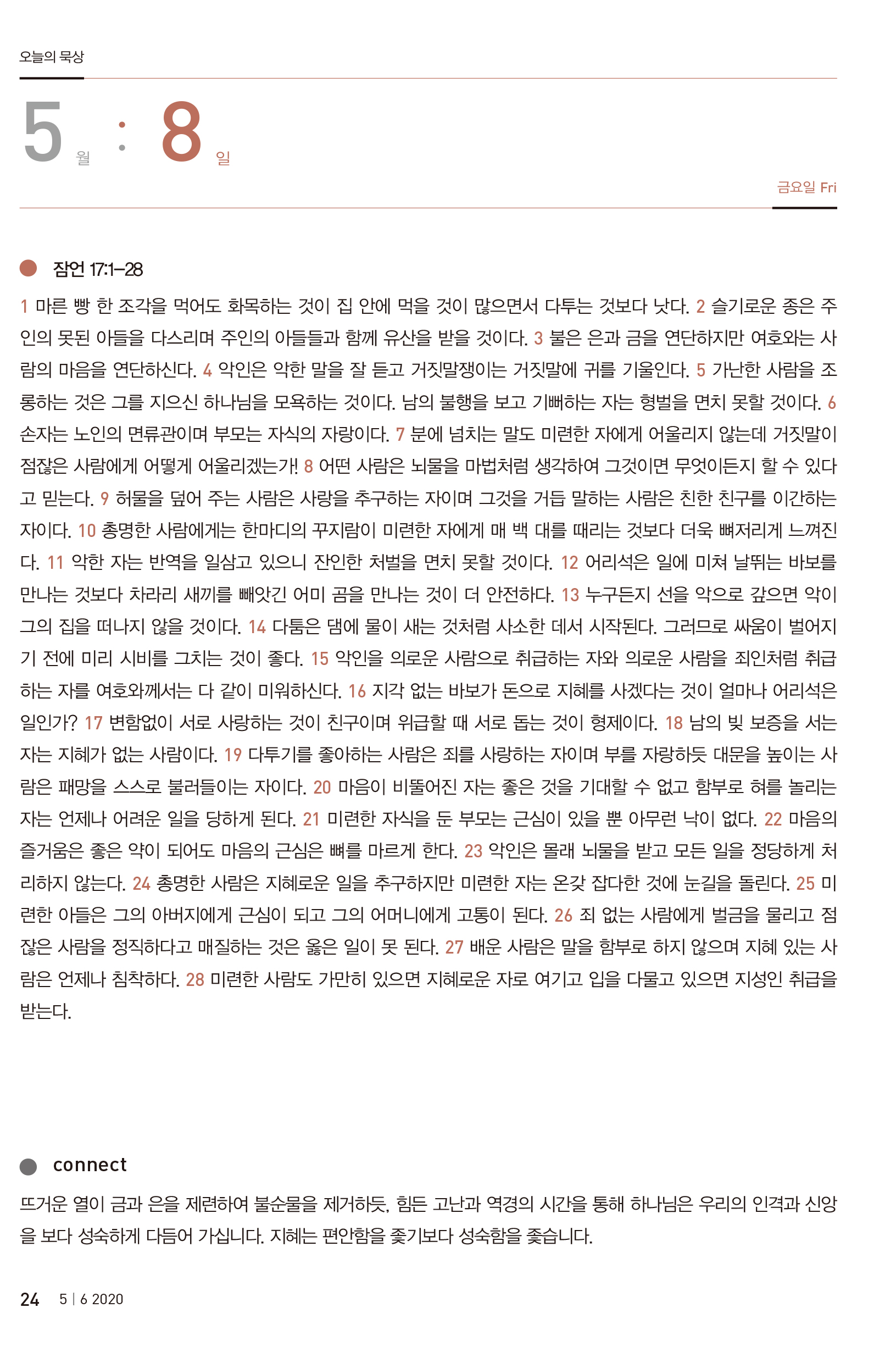 오늘의 묵상

5 월 : 8 일

금요일 Fri

잠언 17:1–28

1 마른 빵 한 조각을 먹어도 화목하는 것이 집 안에 먹을 것이 많으면서 다투는 것보다 낫다. 2 슬기로운 종은 주인의 못된 아들을 다스리며 주인의 아들들과 함께 유산을 받을 것이다. 3 불은 은과 금을 연단하지만 여호와는 사람의 마음을 연단하신다. 4 악인은 악한 말을 잘 듣고 거짓말쟁이는 거짓말에 귀를 기울인다. 5 가난한 사람을 조롱하는 것은 그를 지으신 하나님을 모욕하는 것이다. 남의 불행을 보고 기뻐하는 자는 형벌을 면치 못할 것이다. 6 손자는 노인의 면류관이며 부모는 자식의 자랑이다. 7 분에 넘치는 말도 미련한 자에게 어울리지 않는데 거짓말이 점잖은 사람에게 어떻게 어울리겠는가! 8 어떤 사람은 뇌물을 마법처럼 생각하여 그것이면 무엇이든지 할 수 있다고 믿는다. 9 허물을 덮어 주는 사람은 사랑을 추구하는 자이며 그것을 거듭 말하는 사람은 친한 친구를 이간하는 자이다. 10 총명한 사람에게는 한마디의 꾸지람이 미련한 자에게 매 백 대를 때리는 것보다 더욱 뼈저리게 느껴진다. 11 악한 자는 반역을 일삼고 있으니 잔인한 처벌을 면치 못할 것이다. 12 어리석은 일에 미쳐 날뛰는 바보를 만나는 것보다 차라리 새끼를 빼앗긴 어미 곰을 만나는 것이 더 안전하다. 13 누구든지 선을 악으로 갚으면 악이 그의 집을 떠나지 않을 것이다. 14 다툼은 댐에 물이 새는 것처럼 사소한 데서 시작된다. 그러므로 싸움이 벌어지기 전에 미리 시비를 그치는 것이 좋다. 15 악인을 의로운 사람으로 취급하는 자와 의로운 사람을 죄인처럼 취급하는 자를 여호와께서는 다 같이 미워하신다. 16 지각 없는 바보가 돈으로 지혜를 사겠다는 것이 얼마나 어리석은 일인가? 17 변함없이 서로 사랑하는 것이 친구이며 위급할 때 서로 돕는 것이 형제이다. 18 남의 빚 보증을 서는 자는 지혜가 없는 사람이다. 19 다투기를 좋아하는 사람은 죄를 사랑하는 자이며 부를 자랑하듯 대문을 높이는 사람은 패망을 스스로 불러들이는 자이다. 20 마음이 비뚤어진 자는 좋은 것을 기대할 수 없고 함부로 혀를 놀리는 자는 언제나 어려운 일을 당하게 된다. 21 미련한 자식을 둔 부모는 근심이 있을 뿐 아무런 낙이 없다. 22 마음의 즐거움은 좋은 약이 되어도 마음의 근심은 뼈를 마르게 한다. 23 악인은 몰래 뇌물을 받고 모든 일을 정당하게 처리하지 않는다. 24 총명한 사람은 지혜로운 일을 추구하지만 미련한 자는 온갖 잡다한 것에 눈길을 돌린다. 25 미련한 아들은 그의 아버지에게 근심이 되고 그의 어머니에게 고통이 된다. 26 죄 없는 사람에게 벌금을 물리고 점잖은 사람을 정직하다고 매질하는 것은 옳은 일이 못 된다. 27 배운 사람은 말을 함부로 하지 않으며 지혜 있는 사람은 언제나 침착하다. 28 미련한 사람도 가만히 있으면 지혜로운 자로 여기고 입을 다물고 있으면 지성인 취급을 받는다.

connect

뜨거운 열이 금과 은을 제련하여 불순물을 제거하듯, 힘든 고난과 역경의 시간을 통해 하나님은 우리의 인격과 신앙을 보다 성숙하게 다듬어 가십니다. 지혜는 편안함을 좇기보다 성숙함을 좇습니다.

24 5 | 6 2020